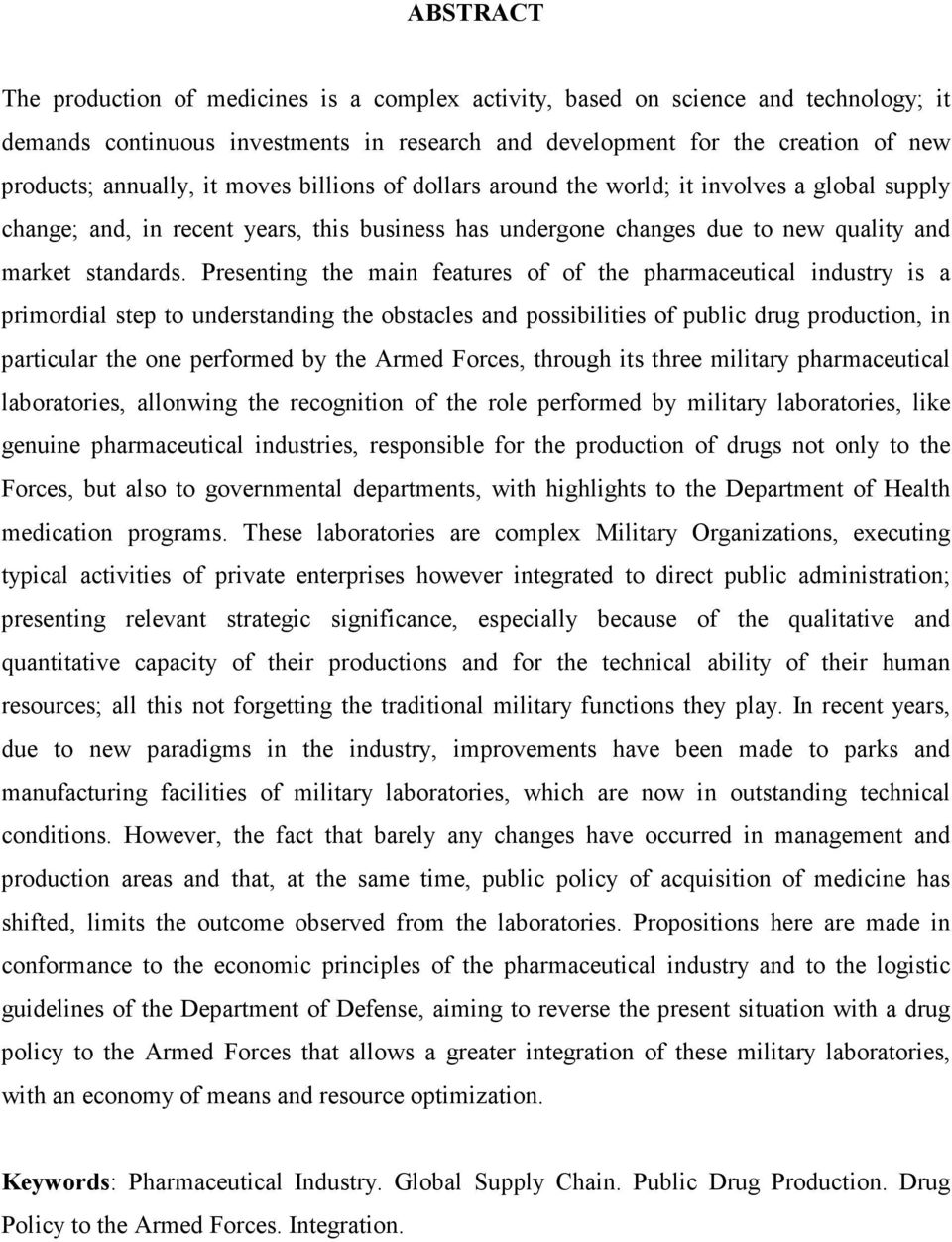 ABSTRACT

The production of medicines is a complex activity, based on science and technology; it demands continuous investments in research and development for the creation of new products; annually, it moves billions of dollars around the world; it involves a global supply change; and, in recent years, this business has undergone changes due to new quality and market standards. Presenting the main features of of the pharmaceutical industry is a primordial step to understanding the obstacles and possibilities of public drug production, in particular the one performed by the Armed Forces, through its three military pharmaceutical laboratories, allonwing the recognition of the role performed by military laboratories, like genuine pharmaceutical industries, responsible for the production of drugs not only to the Forces, but also to governmental departments, with highlights to the Department of Health medication programs. These laboratories are complex Military Organizations, executing typical activities of private enterprises however integrated to direct public administration; presenting relevant strategic significance, especially because of the qualitative and quantitative capacity of their productions and for the technical ability of their human resources; all this not forgetting the traditional military functions they play. In recent years, due to new paradigms in the industry, improvements have been made to parks and manufacturing facilities of military laboratories, which are now in outstanding technical conditions. However, the fact that barely any changes have occurred in management and production areas and that, at the same time, public policy of acquisition of medicine has shifted, limits the outcome observed from the laboratories. Propositions here are made in conformance to the economic principles of the pharmaceutical industry and to the logistic guidelines of the Department of Defense, aiming to reverse the present situation with a drug policy to the Armed Forces that allows a greater integration of these military laboratories, with an economy of means and resource optimization.

Keywords: Pharmaceutical Industry. Global Supply Chain. Public Drug Production. Drug Policy to the Armed Forces. Integration.